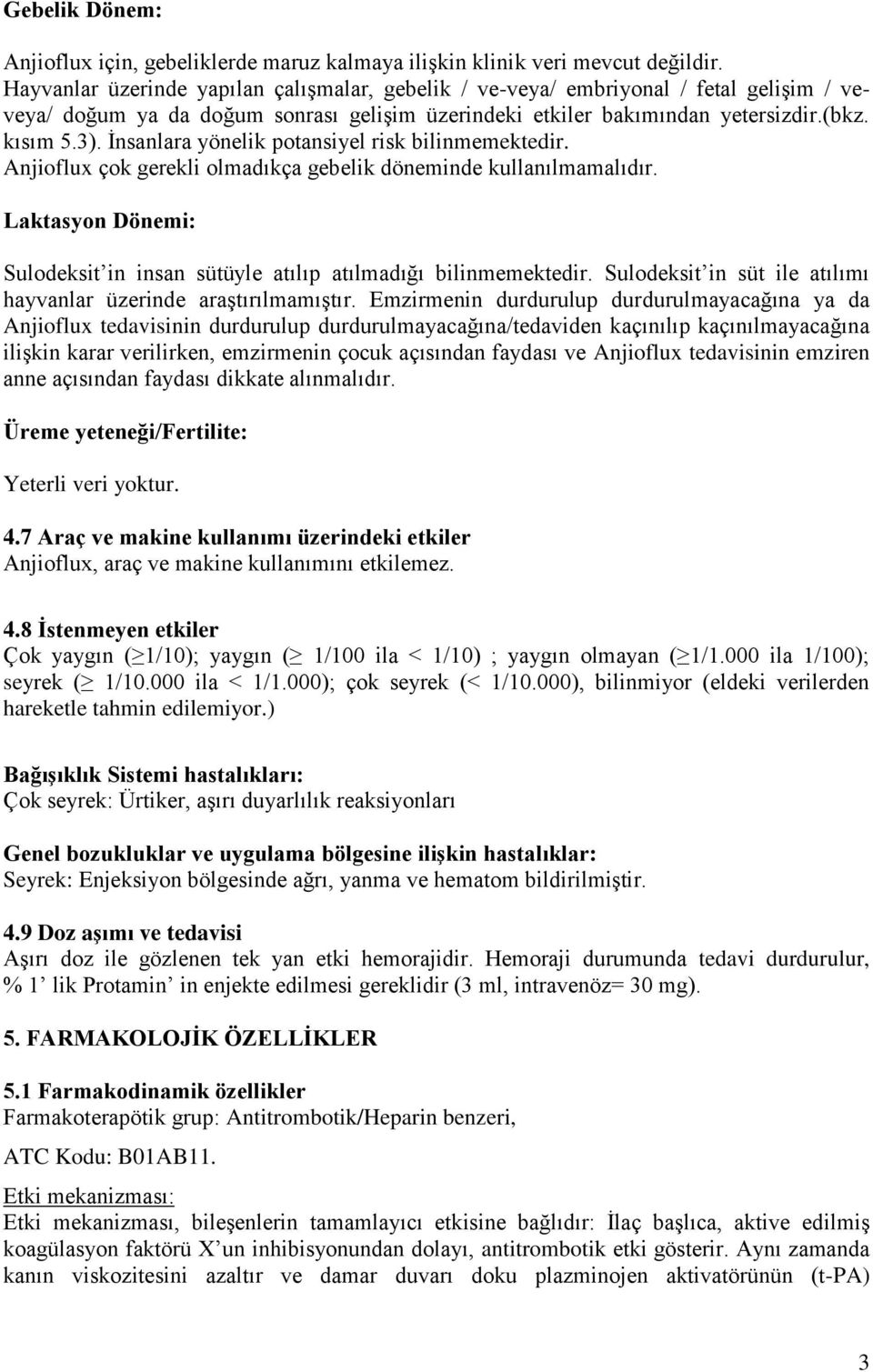 Gebelik Dönem:

Anjioflux için, gebeliklerde maruz kalmaya ilişkin klinik veri mevcut değildir. Hayvanlar üzerinde yapılan çalışmalar, gebelik / ve-veya/ embriyonal / fetal gelişim / ve-veya/ doğum ya da doğum sonrası gelişim üzerindeki etkiler bakımından yetersizdir.(bkz. kısım 5.3). İnsanlara yönelik potansiyel risk bilinmemektedir. Anjioflux çok gerekli olmadıkça gebelik döneminde kullanılmamalıdır.

Laktasyon Dönemi:

Sulodeksit'in insan sütüyle atılıp atılmadığı bilinmemektedir. Sulodeksit'in süt ile atılımı hayvanlar üzerinde araştırılmamıştır. Emzirmenin durdurulup durdurulmayacağına ya da Anjioflux tedavisinin durdurulup durdurulmayacağına/tedaviden kaçınılıp kaçınılmayacağına ilişkin karar verilirken, emzirmenin çocuk açısından faydası ve Anjioflux tedavisinin emziren anne açısından faydası dikkate alınmalıdır.

Üreme yeteneği/Fertilite:

Yeterli veri yoktur.

4.7 Araç ve makine kullanımı üzerindeki etkiler
Anjioflux, araç ve makine kullanımını etkilemez.

4.8 İstenmeyen etkiler
Çok yaygın ($\geq$1/10); yaygın ($\geq$ 1/100 ila < 1/10) ; yaygın olmayan ($\geq$1/1.000 ila 1/100); seyrek ($\geq$ 1/10.000 ila < 1/1.000); çok seyrek (< 1/10.000), bilinmiyor (eldeki verilerden hareketle tahmin edilemiyor.)

Bağışıklık Sistemi hastalıkları:
Çok seyrek: Ürtiker, aşırı duyarlılık reaksiyonları

Genel bozukluklar ve uygulama bölgesine ilişkin hastalıklar:
Seyrek: Enjeksiyon bölgesinde ağrı, yanma ve hematom bildirilmiştir.

4.9 Doz aşımı ve tedavisi
Aşırı doz ile gözlenen tek yan etki hemorajidir. Hemoraji durumunda tedavi durdurulur, % 1' lik Protamin' in enjekte edilmesi gereklidir (3 ml, intravenöz= 30 mg).

5. FARMAKOLOJİK ÖZELLİKLER

5.1 Farmakodinamik özellikler
Farmakoterapötik grup: Antitrombotik/Heparin benzeri,

ATC Kodu: B01AB11.

Etki mekanizması:
Etki mekanizması, bileşenlerin tamamlayıcı etkisine bağlıdır: İlaç başlıca, aktive edilmiş koagülasyon faktörü X'un inhibisyonundan dolayı, antitrombotik etki gösterir. Aynı zamanda kanın viskozitesini azaltır ve damar duvarı doku plazminojen aktivatörünün (t-PA)

3